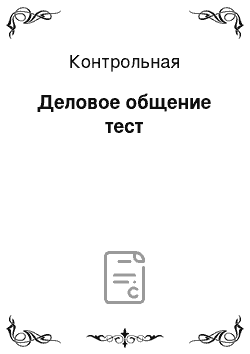 Контрольная

Деловое общение тест